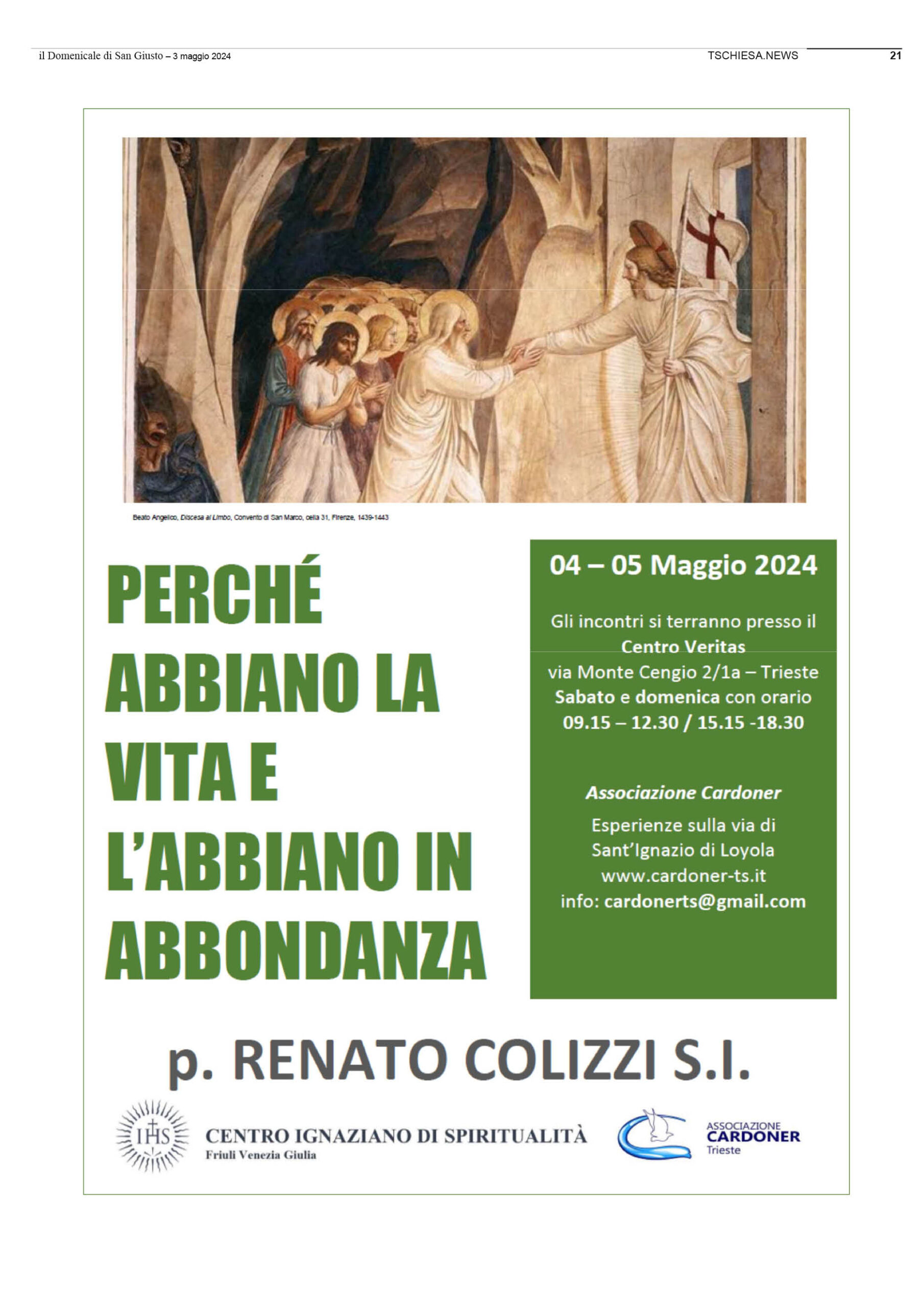 il Domenicale di San Giusto – 3 maggio 2024

TSCHIESA.NEWS

21

Beato Angelico, Discesa al Limbo, Convento di San Marco, cella 31, Firenze, 1439-1443

PERCHÉ ABBIANO LA VITA E L'ABBIANO IN ABBONDANZA

04 – 05 Maggio 2024

Gli incontri si terranno presso il Centro Veritas via Monte Cengio 2/1a – Trieste Sabato e domenica con orario 09.15 – 12.30 / 15.15 -18.30

Associazione Cardoner

Esperienze sulla via di Sant'Ignazio di Loyola www.cardoner-ts.it info: cardonerts@gmail.com

p. RENATO COLIZZI S.I.

IHS

CENTRO IGNAZIANO DI SPIRITUALITÀ
Friuli Venezia Giulia

ASSOCIAZIONE
CARDONER
Trieste